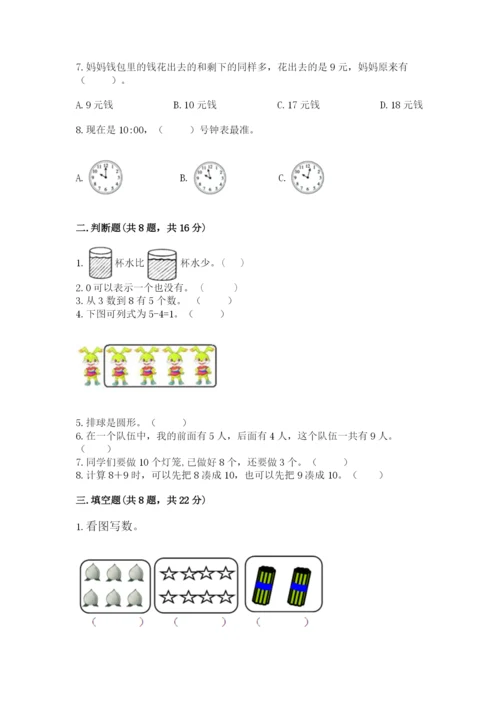 7. 妈妈钱包里的钱花出去的和剩下的同样多，花出去的是 9 元，妈妈原来有（　　）。

A. 9 元钱　　B. 10 元钱　　C. 17 元钱　　D. 18 元钱

8. 现在是 10:00，（　　）号钟表最准。

A.　　B.　　C.

二. 判断题（共 8 题，共 16 分）

1. 杯水比 杯水少。（　）
2. 0 可以表示一个也没有。（　　）
3. 从 3 数到 8 有 5 个数。（　　）
4. 下图可列式为 5-4=1。（　　）

5. 排球是圆形。（　　）
6. 在一个队伍中，我的前面有 5 人，后面有 4 人，这个队伍一共有 9 人。（　　）
7. 同学们要做 10 个灯笼，已做好 8 个，还要做 3 个。（　　）
8. 计算 8+9 时，可以先把 8 凑成 10，也可以先把 9 凑成 10。（　　）

三. 填空题（共 8 题，共 22 分）

1. 看图写数。

（　　）　（　　）　（　　）